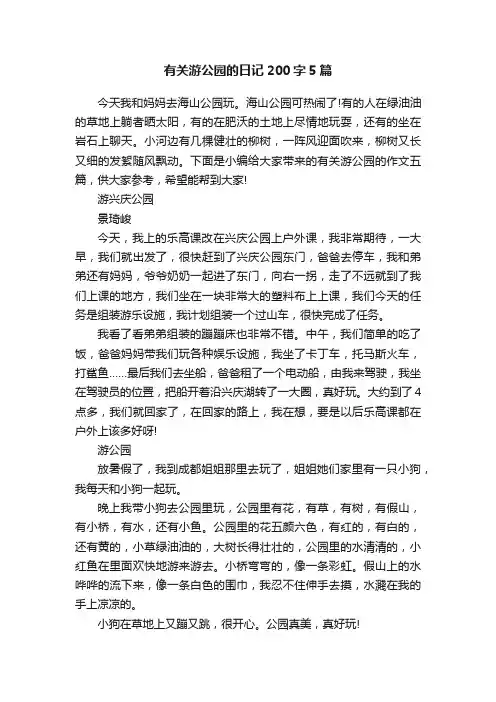 有关游公园的日记200字5篇

今天我和妈妈去海山公园玩。海山公园可热闹了!有的人在绿油油的草地上躺者晒太阳，有的在肥沃的土地上尽情地玩耍，还有的坐在岩石上聊天。小河边有几棵健壮的柳树，一阵风迎面吹来，柳树又长又细的发絮随风飘动。下面是小编给大家带来的有关游公园的作文五篇，供大家参考，希望能帮到大家!

游兴庆公园

景琦峻

今天，我上的乐高课改在兴庆公园上户外课，我非常期待，一大早，我们就出发了，很快赶到了兴庆公园东门，爸爸去停车，我和弟弟还有妈妈，爷爷奶奶一起进了东门，向右一拐，走了不远就到了我们上课的地方，我们坐在一块非常大的塑料布上上课，我们今天的任务是组装游乐设施，我计划组装一个过山车，很快完成了任务。

我看了看弟弟组装的蹦蹦床也非常不错。中午，我们简单的吃了饭，爸爸妈妈带我们玩各种娱乐设施，我坐了卡丁车，托马斯火车，打鲨鱼……最后我们去坐船，爸爸租了一个电动船，由我来驾驶，我坐在驾驶员的位置，把船开着沿兴庆湖转了一大圈，真好玩。大约到了4点多，我们就回家了，在回家的路上，我在想，要是以后乐高课都在户外上该多好呀!

游公园

放暑假了，我到成都姐姐那里去玩了，姐姐她们家里有一只小狗，我每天和小狗一起玩。

晚上我带小狗去公园里玩，公园里有花，有草，有树，有假山，有小桥，有水，还有小鱼。公园里的花五颜六色，有红的，有白的，还有黄的，小草绿油油的，大树长得壮壮的，公园里的水清清的，小红鱼在里面欢快地游来游去。小桥弯弯的，像一条彩虹。假山上的水哗哗的流下来，像一条白色的围巾，我忍不住伸手去摸，水溅在我的手上凉凉的。

小狗在草地上又蹦又跳，很开心。公园真美，真好玩!